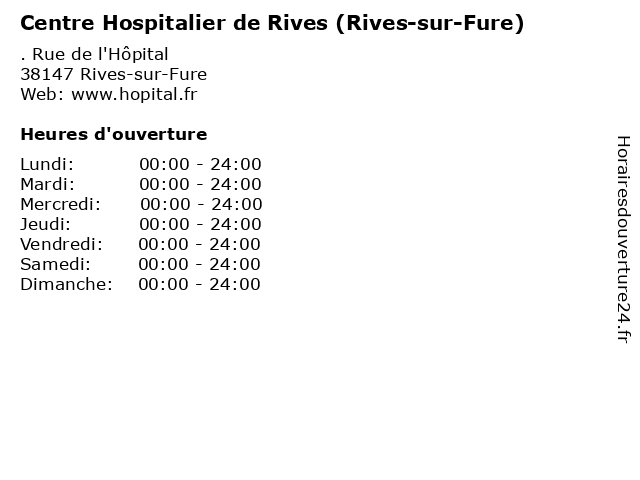 Centre Hospitalier de Rives (Rives-sur-Fure)

. Rue de l'Hôpital
38147 Rives-sur-Fure
Web: www.hopital.fr

Heures d'ouverture

Lundi: 00:00 - 24:00
Mardi: 00:00 - 24:00
Mercredi: 00:00 - 24:00
Jeudi: 00:00 - 24:00
Vendredi: 00:00 - 24:00
Samedi: 00:00 - 24:00
Dimanche: 00:00 - 24:00

Horairesdouverture24.fr